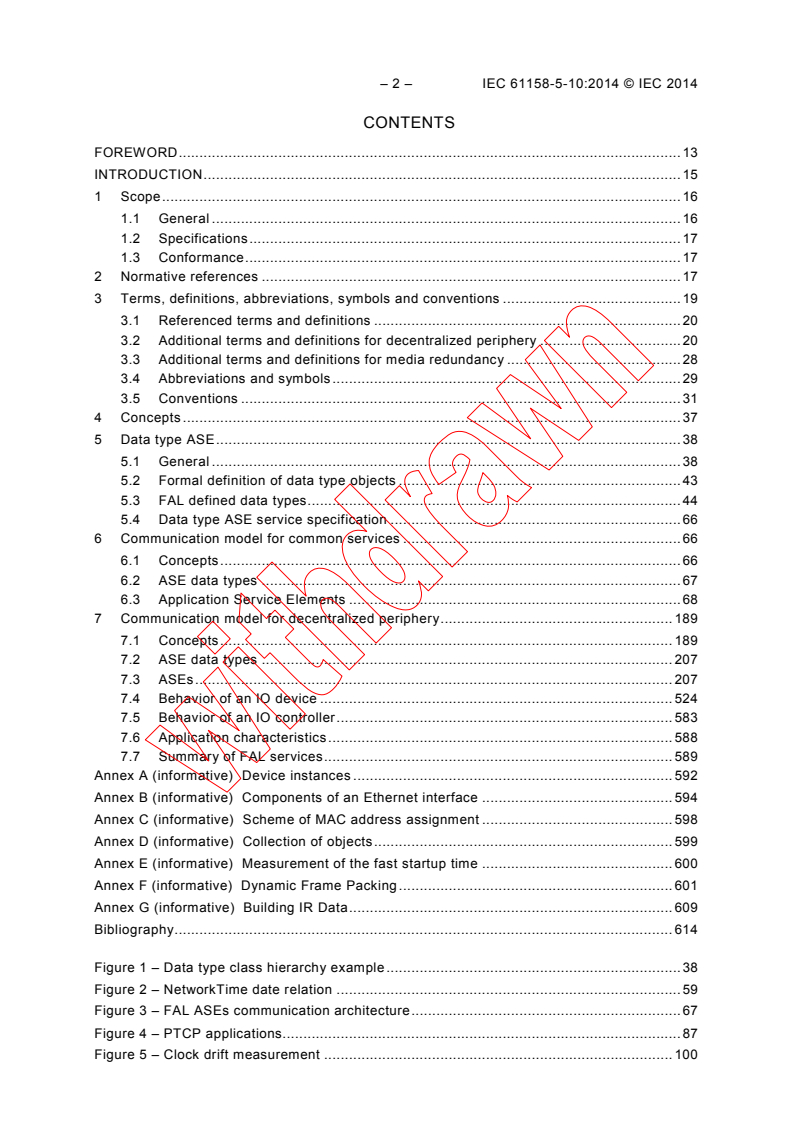 – 2 – IEC 61158-5-10:2014 © IEC 2014

CONTENTS

FOREWORD 13
INTRODUCTION 15
1 Scope 16
1.1 General 16
1.2 Specifications 17
1.3 Conformance 17
2 Normative references 17
3 Terms, definitions, abbreviations, symbols and conventions 19
3.1 Referenced terms and definitions 20
3.2 Additional terms and definitions for decentralized periphery 20
3.3 Additional terms and definitions for media redundancy 28
3.4 Abbreviations and symbols 29
3.5 Conventions 31
4 Concepts 37
5 Data type ASE 38
5.1 General 38
5.2 Formal definition of data type objects 43
5.3 FAL defined data types 44
5.4 Data type ASE service specification 66
6 Communication model for common services 66
6.1 Concepts 66
6.2 ASE data types 67
6.3 Application Service Elements 68
7 Communication model for decentralized periphery 189
7.1 Concepts 189
7.2 ASE data types 207
7.3 ASEs 207
7.4 Behavior of an IO device 524
7.5 Behavior of an IO controller 583
7.6 Application characteristics 588
7.7 Summary of FAL services 589
Annex A (informative) Device instances 592
Annex B (informative) Components of an Ethernet interface 594
Annex C (informative) Scheme of MAC address assignment 598
Annex D (informative) Collection of objects 599
Annex E (informative) Measurement of the fast startup time 600
Annex F (informative) Dynamic Frame Packing 601
Annex G (informative) Building IR Data 609
Bibliography 614

Figure 1 – Data type class hierarchy example 38
Figure 2 – NetworkTime date relation 59
Figure 3 – FAL ASEs communication architecture 67
Figure 4 – PTCP applications 87
Figure 5 – Clock drift measurement 100

Withdrawn